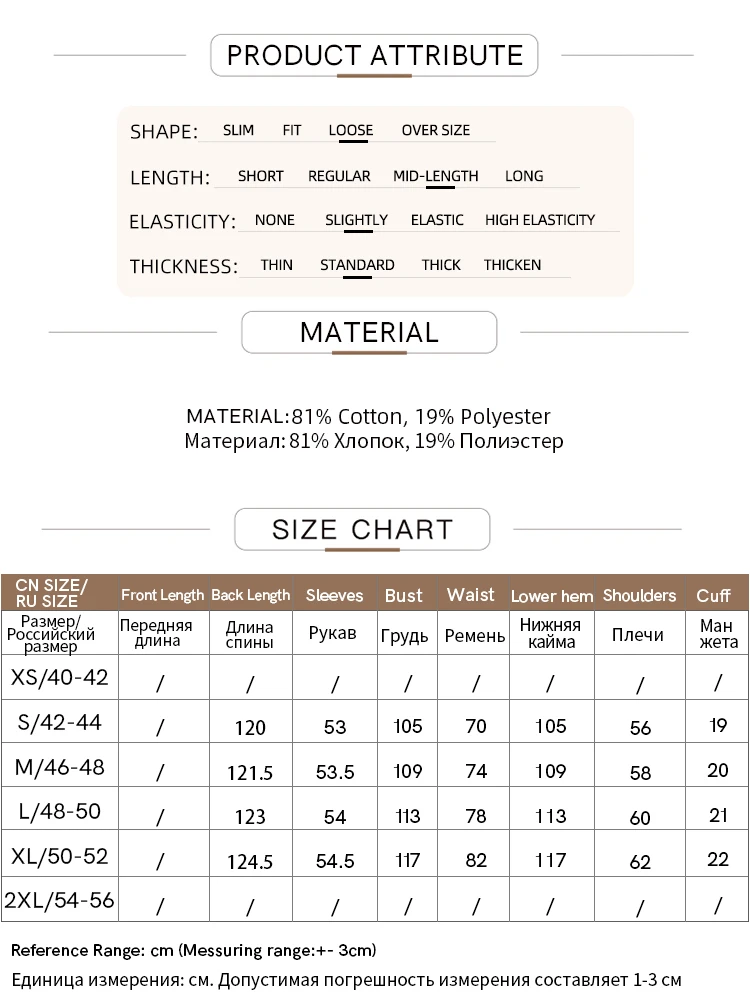 PRODUCT ATTRIBUTE

SHAPE: SLIM FIT LOOSE OVER SIZE

LENGTH: SHORT REGULAR MID-LENGTH LONG

ELASTICITY: NONE SLIGHTLY ELASTIC HIGH ELASTICITY

THICKNESS: THIN STANDARD THICK THICKEN

MATERIAL

MATERIAL:81% Cotton, 19% Polyester
Материал: 81% Хлопок, 19% Полиэстер

SIZE CHART

| CN SIZE/ RU SIZE | Front Length | Back Length | Sleeves | Bust | Waist | Lower hem | Shoulders | Cuff |
|---|---|---|---|---|---|---|---|---|
| Размер/ Российский размер | Передняя длина | Длина спины | Рукав | Грудь | Ремень | Нижняя кайма | Плечи | Ман жета |
| XS/40-42 | / | / | / | / | / | / | / | / |
| S/42-44 | / | 120 | 53 | 105 | 70 | 105 | 56 | 19 |
| M/46-48 | / | 121.5 | 53.5 | 109 | 74 | 109 | 58 | 20 |
| L/48-50 | / | 123 | 54 | 113 | 78 | 113 | 60 | 21 |
| XL/50-52 | / | 124.5 | 54.5 | 117 | 82 | 117 | 62 | 22 |
| 2XL/54-56 | / | / | / | / | / | / | / | / |

Reference Range: cm (Messuring range:+- 3cm)
Единица измерения: см. Допустимая погрешность измерения составляет 1-3 см